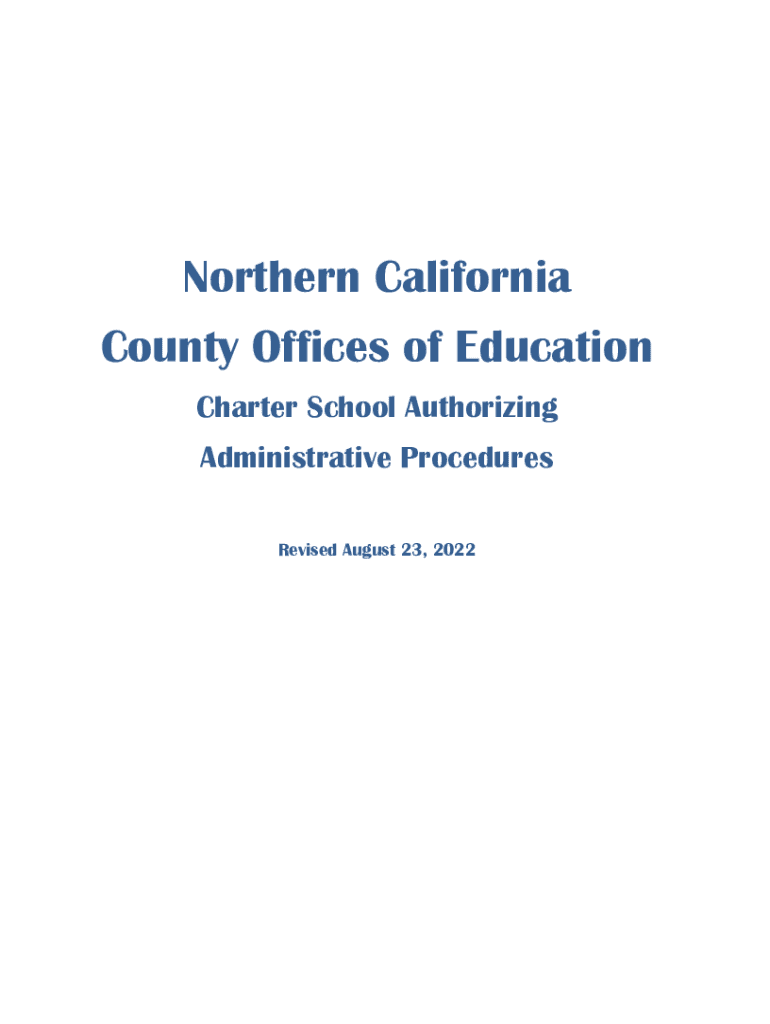 Northern California
County Offices of Education

Charter School Authorizing
Administrative Procedures

Revised August 23, 2022